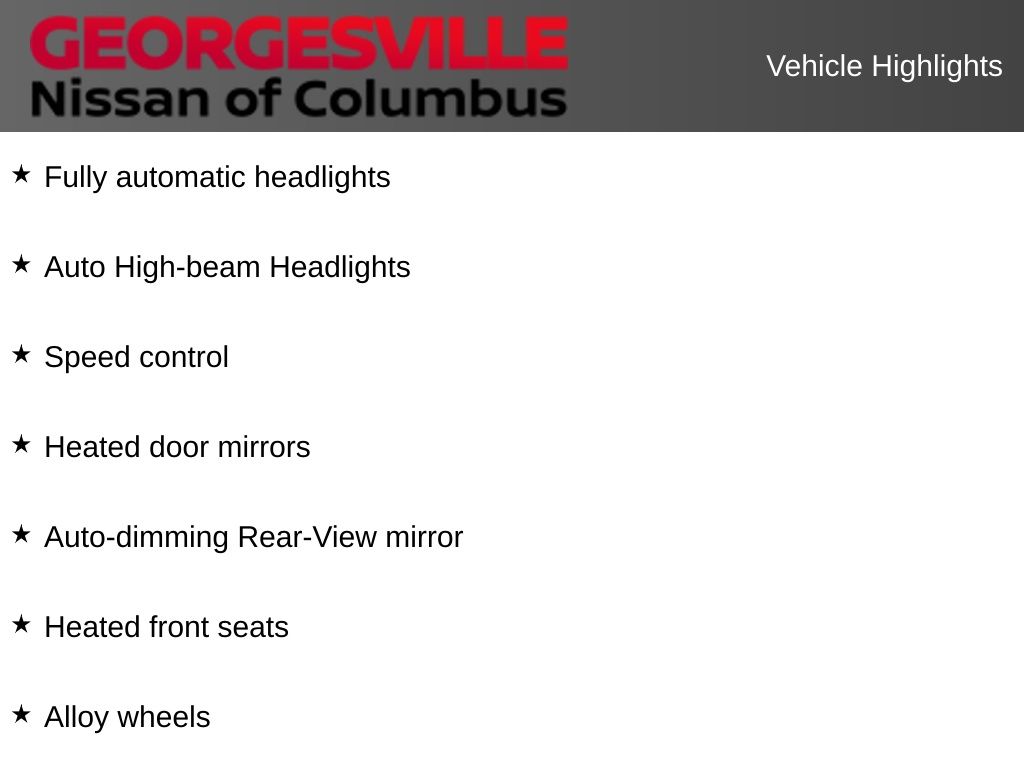 GEORGESVILLE
Nissan of Columbus

Vehicle Highlights

★ Fully automatic headlights

★ Auto High-beam Headlights

★ Speed control

★ Heated door mirrors

★ Auto-dimming Rear-View mirror

★ Heated front seats

★ Alloy wheels